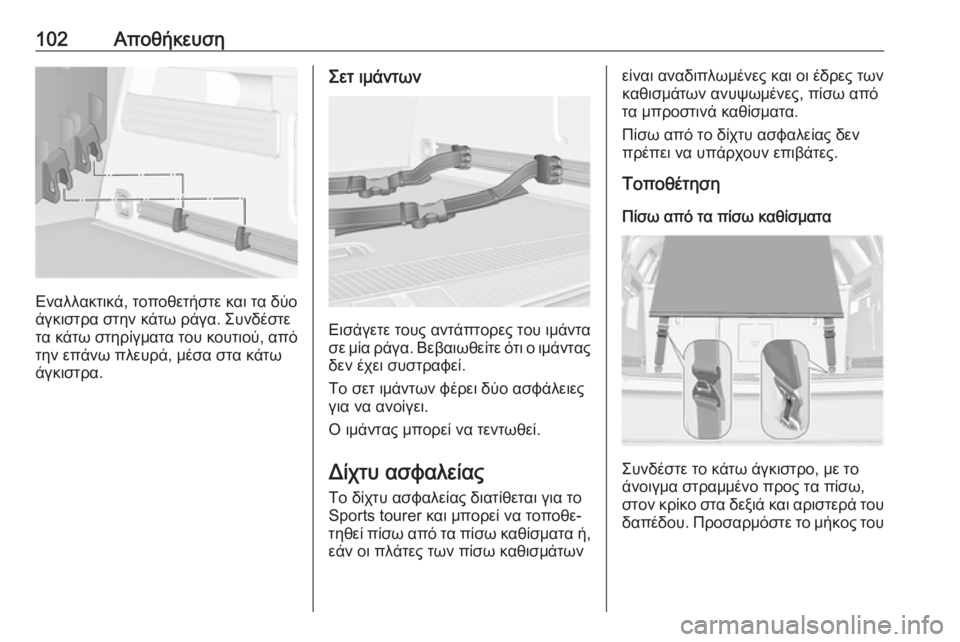 102 Αποθήκευση

Εναλλακτικά, τοποθετήστε και τα δύο άγκιστρα στην κάτω ράγα. Συνδέστε τα κάτω στηρίγματα του κουτιού, από την επάνω πλευρά, μέσα στα κάτω άγκιστρα.

Σετ ιμάντων

Εισάγετε τους αντάπτορες του ιμάντα σε μία ράγα. Βεβαιωθείτε ότι ο ιμάντας δεν έχει συστραφεί.

Το σετ ιμάντων φέρει δύο ασφάλειες για να ανοίγει.

Ο ιμάντας μπορεί να τεντωθεί.

Δίχτυ ασφαλείας

Το δίχτυ ασφαλείας διατίθεται για το Sports tourer και μπορεί να τοποθετηθεί πίσω από τα πίσω καθίσματα ή, εάν οι πλάτες των πίσω καθισμάτων είναι αναδιπλωμένες και οι έδρες των καθισμάτων ανυψωμένες, πίσω από τα μπροστινά καθίσματα.

Πίσω από το δίχτυ ασφαλείας δεν πρέπει να υπάρχουν επιβάτες.

Τοποθέτηση

Πίσω από τα πίσω καθίσματα

Συνδέστε το κάτω άγκιστρο, με το άνοιγμα στραμμένο προς τα πίσω, στον κρίκο στα δεξιά και αριστερά του δαπέδου. Προσαρμόστε το μήκος του

carmanualsonline.info